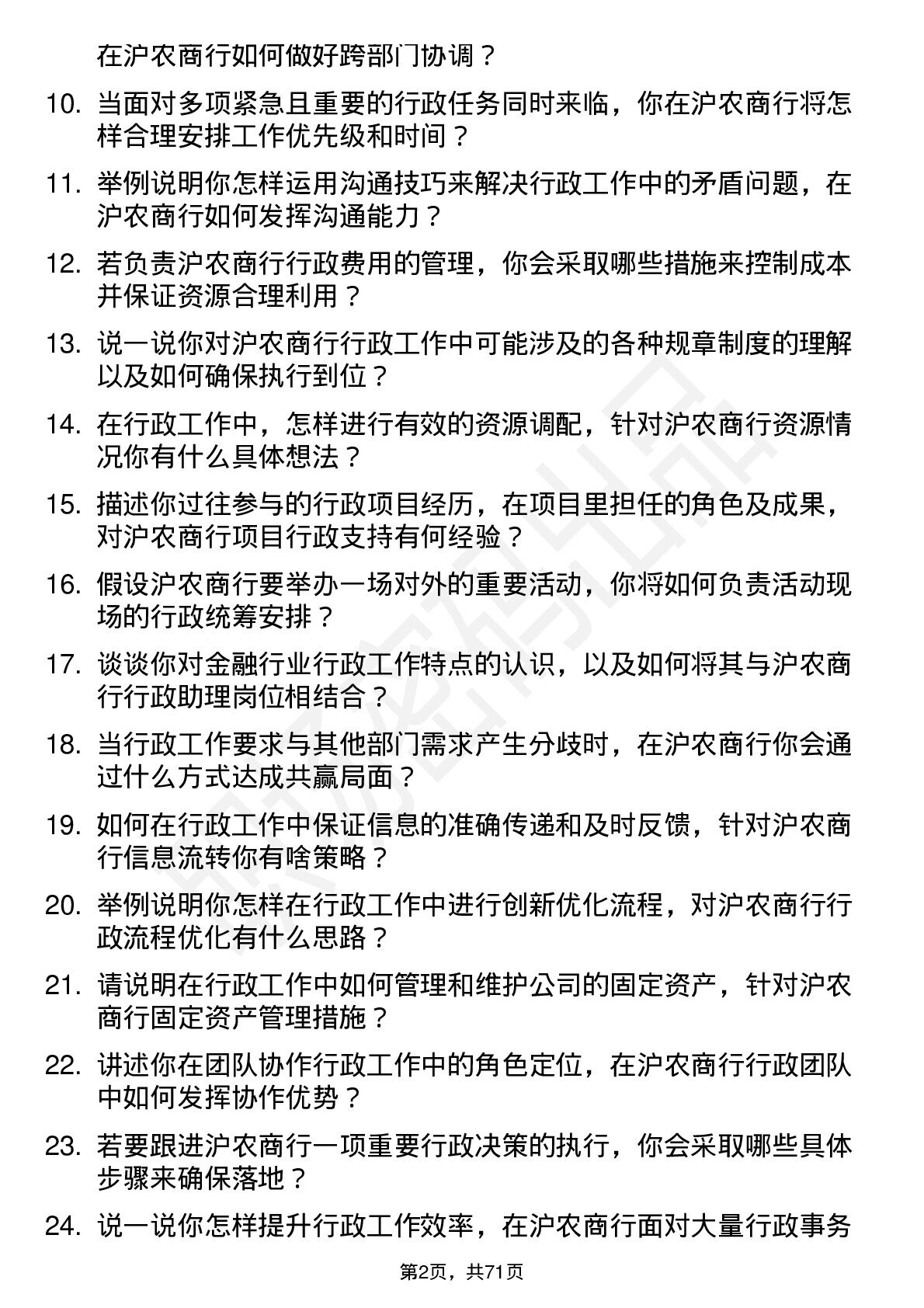 在沪农商行如何做好跨部门协调？

10. 当面对多项紧急且重要的行政任务同时来临，你在沪农商行将怎样合理安排工作优先级和时间？

11. 举例说明你怎样运用沟通技巧来解决行政工作中的矛盾问题，在沪农商行如何发挥沟通能力？

12. 若负责沪农商行行政费用的管理，你会采取哪些措施来控制成本并保证资源合理利用？

13. 说一说你对沪农商行行政工作中可能涉及的各种规章制度的理解以及如何确保执行到位？

14. 在行政工作中，怎样进行有效的资源调配，针对沪农商行资源情况你有什么具体想法？

15. 描述你过往参与的行政项目经历，在项目里担任的角色及成果，对沪农商行项目行政支持有何经验？

16. 假设沪农商行要举办一场对外的重要活动，你将如何负责活动现场的行政统筹安排？

17. 谈谈你对金融行业行政工作特点的认识，以及如何将其与沪农商行行政助理岗位相结合？

18. 当行政工作要求与其他部门需求产生分歧时，在沪农商行你会通过什么方式达成共赢局面？

19. 如何在行政工作中保证信息的准确传递和及时反馈，针对沪农商行信息流转你有啥策略？

20. 举例说明你怎样在行政工作中进行创新优化流程，对沪农商行行政流程优化有什么思路？

21. 请说明在行政工作中如何管理和维护公司的固定资产，针对沪农商行固定资产管理措施？

22. 讲述你在团队协作行政工作中的角色定位，在沪农商行行政团队中如何发挥协作优势？

23. 若要跟进沪农商行一项重要行政决策的执行，你会采取哪些具体步骤来确保落地？

24. 说一说你怎样提升行政工作效率，在沪农商行面对大量行政事务

第2页，共71页